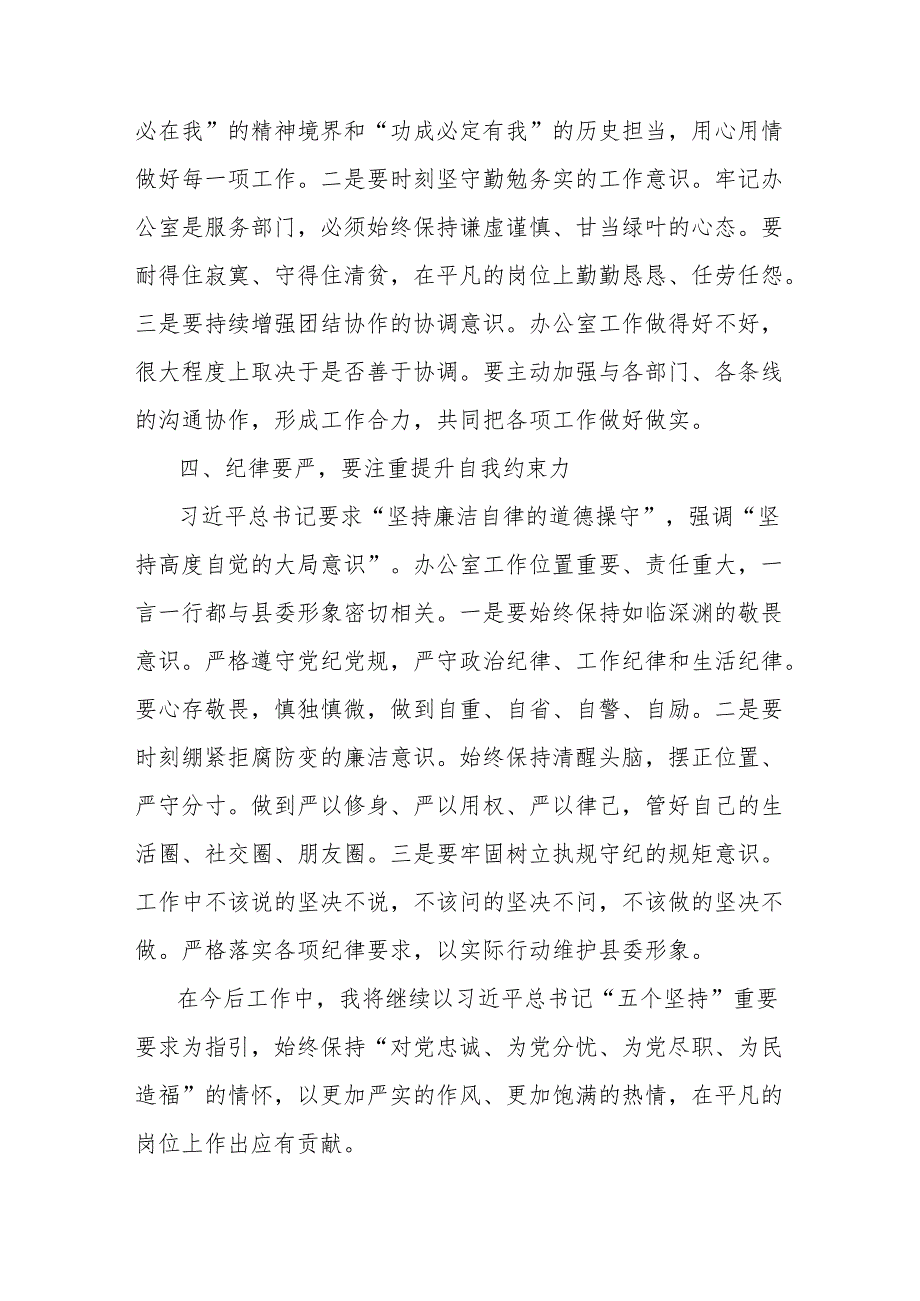 必在我”的精神境界和“功成必定有我”的历史担当，用心用情做好每一项工作。二是要时刻坚守勤勉务实的工作意识。牢记办公室是服务部门，必须始终保持谦虚谨慎、甘当绿叶的心态。要耐得住寂寞、守得住清贫，在平凡的岗位上勤勤恳恳、任劳任怨。三是要持续增强团结协作的协调意识。办公室工作做得好不好，很大程度上取决于是否善于协调。要主动加强与各部门、各条线的沟通协作，形成工作合力，共同把各项工作做好做实。

四、纪律要严，要注重提升自我约束力

习近平总书记要求“坚持廉洁自律的道德操守”，强调“坚持高度自觉的大局意识”。办公室工作位置重要、责任重大，一言一行都与县委形象密切相关。一是要始终保持如临深渊的敬畏意识。严格遵守党纪党规，严守政治纪律、工作纪律和生活纪律。要心存敬畏，慎独慎微，做到自重、自省、自警、自励。二是要时刻绷紧拒腐防变的廉洁意识。始终保持清醒头脑，摆正位置、严守分寸。做到严以修身、严以用权、严以律己，管好自己的生活圈、社交圈、朋友圈。三是要牢固树立执规守纪的规矩意识。工作中不该说的坚决不说，不该问的坚决不问，不该做的坚决不做。严格落实各项纪律要求，以实际行动维护县委形象。

在今后工作中，我将继续以习近平总书记“五个坚持”重要要求为指引，始终保持“对党忠诚、为党分忧、为党尽职、为民造福”的情怀，以更加严实的作风、更加饱满的热情，在平凡的岗位上作出应有贡献。